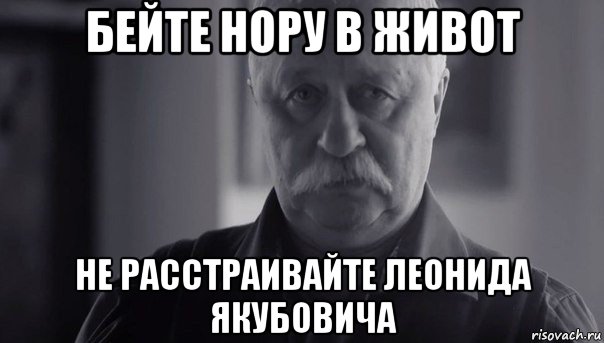 БЕЙТЕ НОРУ В ЖИВОТ

НЕ РАССТРАИВАЙТЕ ЛЕОНИДА ЯКУБОВИЧА

risovach.ru